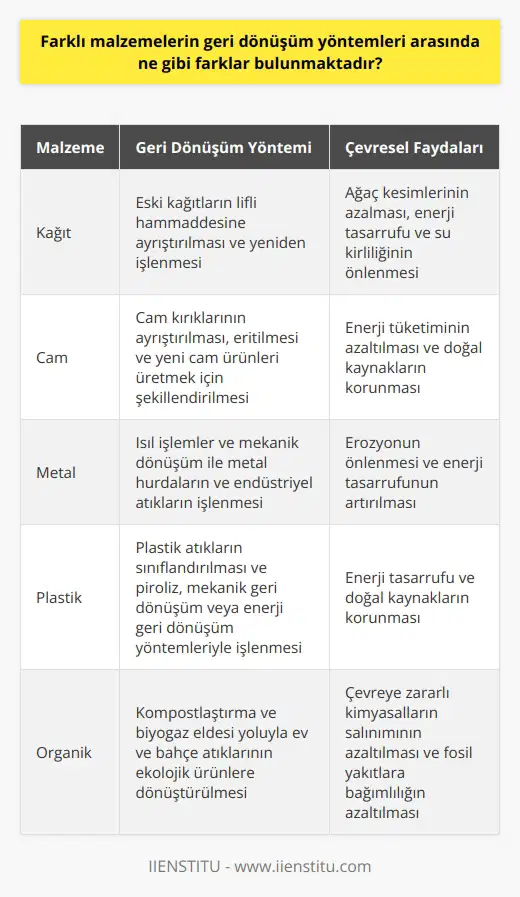 Farklı malzemelerin geri dönüşüm yöntemleri arasında ne gibi farklar bulunmaktadır?

| Malzeme | Geri Dönüşüm Yöntemi | Çevresel Faydaları |
|---|---|---|
| Kağıt | Eski kağıtların lifli hammaddesine ayrıştırılması ve yeniden işlenmesi | Ağaç kesimlerinin azalması, enerji tasarrufu ve su kirliliğinin önlenmesi |
| Cam | Cam kırıklarının ayrıştırılması, eritilmesi ve yeni cam ürünleri üretmek için şekillendirilmesi | Enerji tüketiminin azaltılması ve doğal kaynakların korunması |
| Metal | Isıl işlemler ve mekanik dönüşüm ile metal hurdaların ve endüstriyel atıkların işlenmesi | Erozyonun önlenmesi ve enerji tasarrufunun artırılması |
| Plastik | Plastik atıkların sınıflandırılması ve piroliz, mekanik geri dönüşüm veya enerji geri dönüşüm yöntemleriyle işlenmesi | Enerji tasarrufu ve doğal kaynakların korunması |
| Organik | Kompostlaştırma ve biyogaz eldesi yoluyla ev ve bahçe atıklarının ekolojik ürünlere dönüştürülmesi | Çevreye zararlı kimyasalların salınımının azaltılması ve fosil yakıtlara bağımlılığın azaltılması |

IIENSTITU - www.iienstitu.com